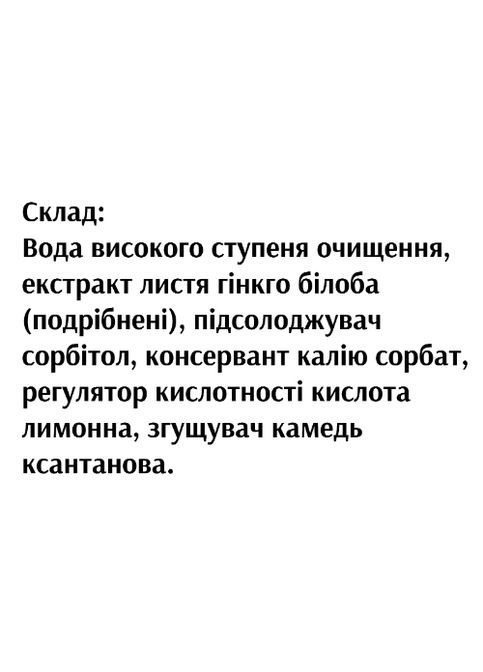 Склад:
Вода високого ступеня очищення, екстракт листя гінкго білоба (подрібнені), підсолоджувач сорбітол, консервант калію сорбат, регулятор кислотності кислота лимонна, згущувач камедь ксантанова.